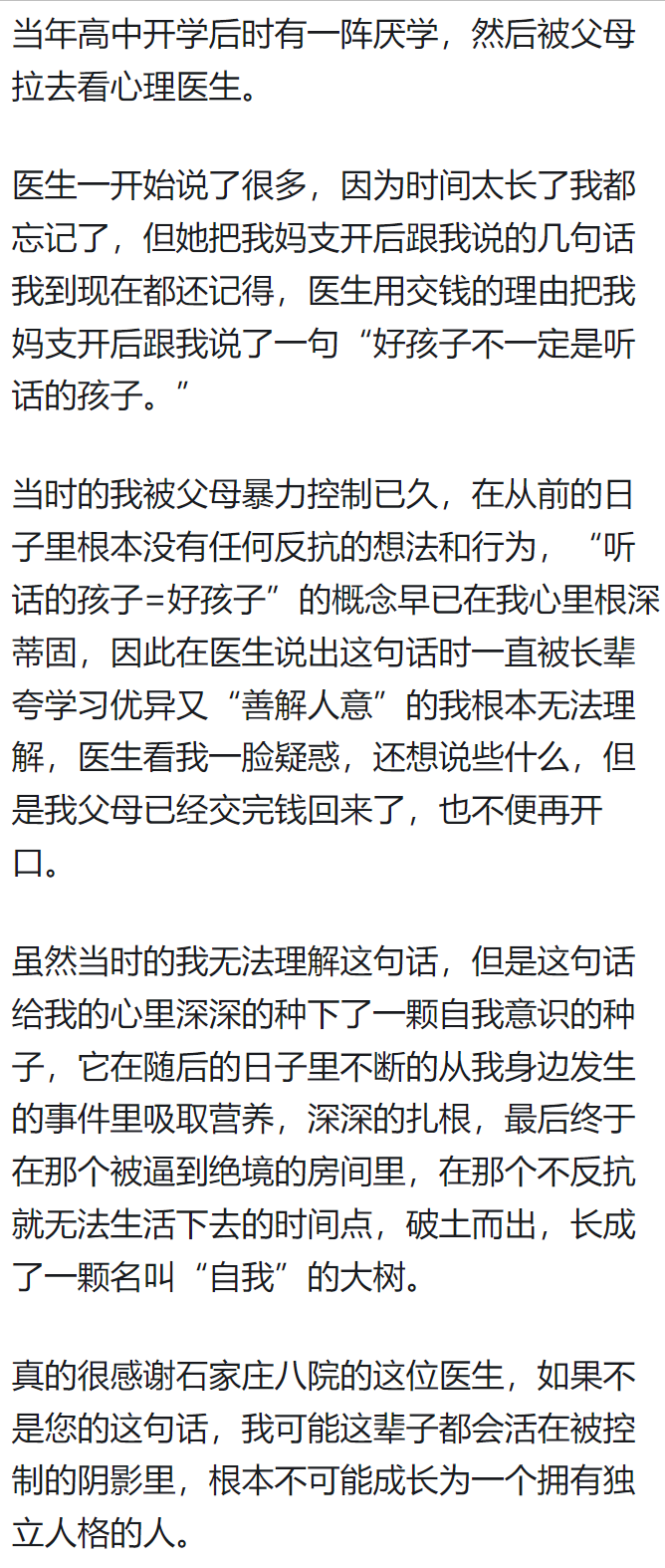 当年高中开学后时有一阵厌学，然后被父母拉去看心理医生。

医生一开始说了很多，因为时间太长了我都忘记了，但她把我妈支开后跟我说的几句话我到现在都还记得，医生用交钱的理由把我妈支开后跟我说了一句“好孩子不一定是听话的孩子。”

当时的我被父母暴力控制已久，在从前的日子里根本没有任何反抗的想法和行为，“听话的孩子=好孩子”的概念早已在我心里根深蒂固，因此在医生说出这句话时一直被长辈夸学习优异又“善解人意”的我根本无法理解，医生看我一脸疑惑，还想说些什么，但是我父母已经交完钱回来了，也不便再开口。

虽然当时的我无法理解这句话，但是这句话给我的心里深深的种下了一颗自我意识的种子，它在随后的日子里不断的从我身边发生的事件里吸取营养，深深的扎根，最后终于在那个被逼到绝境的房间里，在那个不反抗就无法生活下去的时间点，破土而出，长成了一颗名叫“自我”的大树。

真的很感谢石家庄八院的这位医生，如果不是您的这句话，我可能这辈子都会活在被控制的阴影里，根本不可能成长为一个拥有独立人格的人。